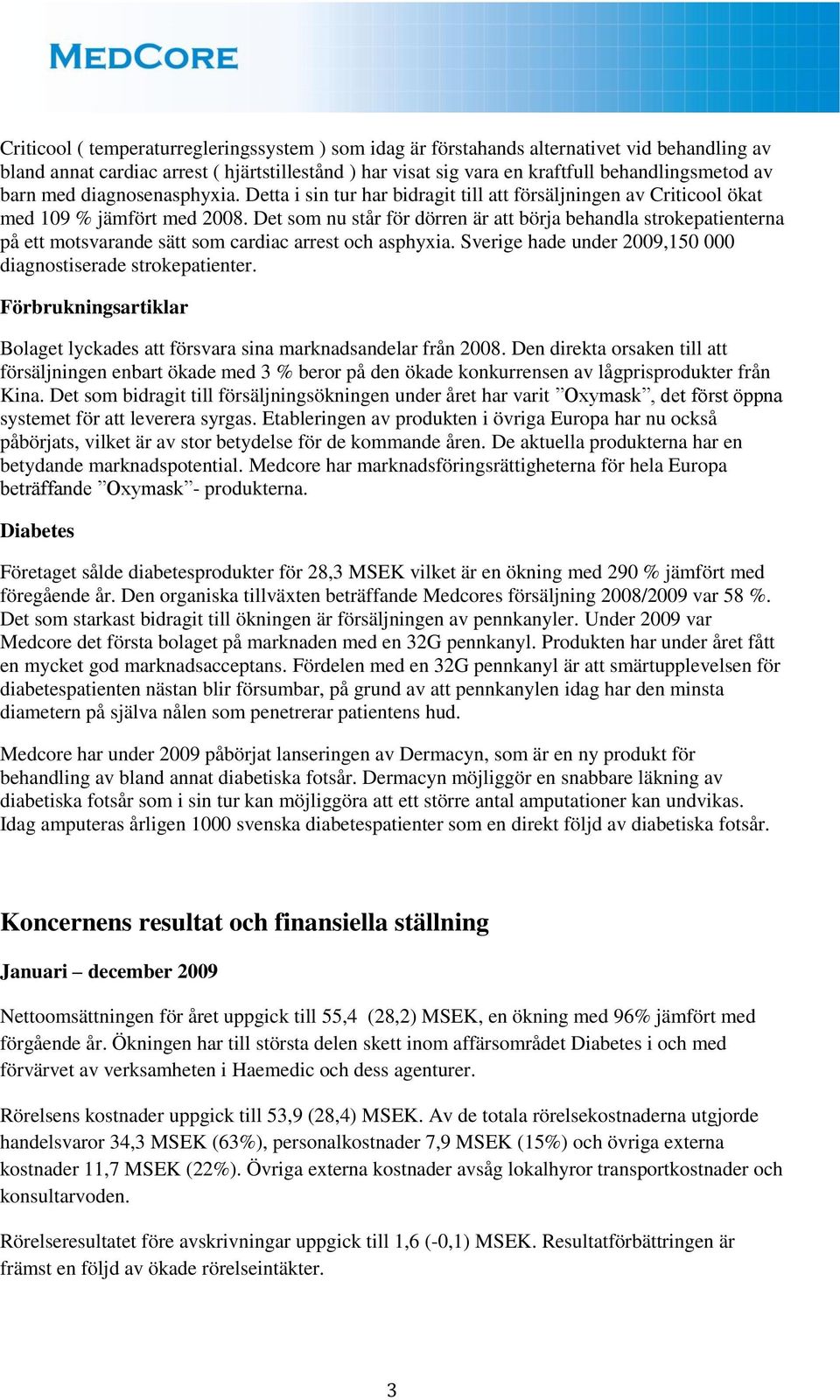 MEDCORE

Criticool ( temperaturregleringssystem ) som idag är förstahands alternativet vid behandling av bland annat cardiac arrest ( hjärtstillestånd ) har visat sig vara en kraftfull behandlingsmetod av barn med diagnosenasphyxia. Detta i sin tur har bidragit till att försäljningen av Criticool ökat med 109 % jämfört med 2008. Det som nu står för dörren är att börja behandla strokepatienterna på ett motsvarande sätt som cardiac arrest och asphyxia. Sverige hade under 2009,150 000 diagnostiserade strokepatienter.

Förbrukningsartiklar

Bolaget lyckades att försvara sina marknadsandelar från 2008. Den direkta orsaken till att försäljningen enbart ökade med 3 % beror på den ökade konkurrensen av lågprisprodukter från Kina. Det som bidragit till försäljningsökningen under året har varit ”Oxymask”, det först öppna systemet för att leverera syrgas. Etableringen av produkten i övriga Europa har nu också påbörjats, vilket är av stor betydelse för de kommande åren. De aktuella produkterna har en betydande marknadspotential. Medcore har marknadsföringsrättigheterna för hela Europa beträffande ”Oxymask”- produkterna.

Diabetes

Företaget sålde diabetesprodukter för 28,3 MSEK vilket är en ökning med 290 % jämfört med föregående år. Den organiska tillväxten beträffande Medcores försäljning 2008/2009 var 58 %. Det som starkast bidragit till ökningen är försäljningen av pennkanyler. Under 2009 var Medcore det första bolaget på marknaden med en 32G pennkanyl. Produkten har under året fått en mycket god marknadsacceptans. Fördelen med en 32G pennkanyl är att smärtupplevelsen för diabetespatienten nästan blir försumbar, på grund av att pennkanylen idag har den minsta diametern på själva nålen som penetrerar patientens hud.

Medcore har under 2009 påbörjat lanseringen av Dermacyn, som är en ny produkt för behandling av bland annat diabetiska fotsår. Dermacyn möjliggör en snabbare läkning av diabetiska fotsår som i sin tur kan möjliggöra att ett större antal amputationer kan undvikas. Idag amputeras årligen 1000 svenska diabetespatienter som en direkt följd av diabetiska fotsår.

Koncernens resultat och finansiella ställning

Januari – december 2009

Nettoomsättningen för året uppgick till 55,4 (28,2) MSEK, en ökning med 96% jämfört med förgående år. Ökningen har till största delen skett inom affärsområdet Diabetes i och med förvärvet av verksamheten i Haemedic och dess agenturer.

Rörelsens kostnader uppgick till 53,9 (28,4) MSEK. Av de totala rörelsekostnaderna utgjorde handelsvaror 34,3 MSEK (63%), personalkostnader 7,9 MSEK (15%) och övriga externa kostnader 11,7 MSEK (22%). Övriga externa kostnader avsåg lokalhyror transportkostnader och konsultarvoden.

Rörelseresultatet före avskrivningar uppgick till 1,6 (-0,1) MSEK. Resultatförbättringen är främst en följd av ökade rörelseintäkter.

3